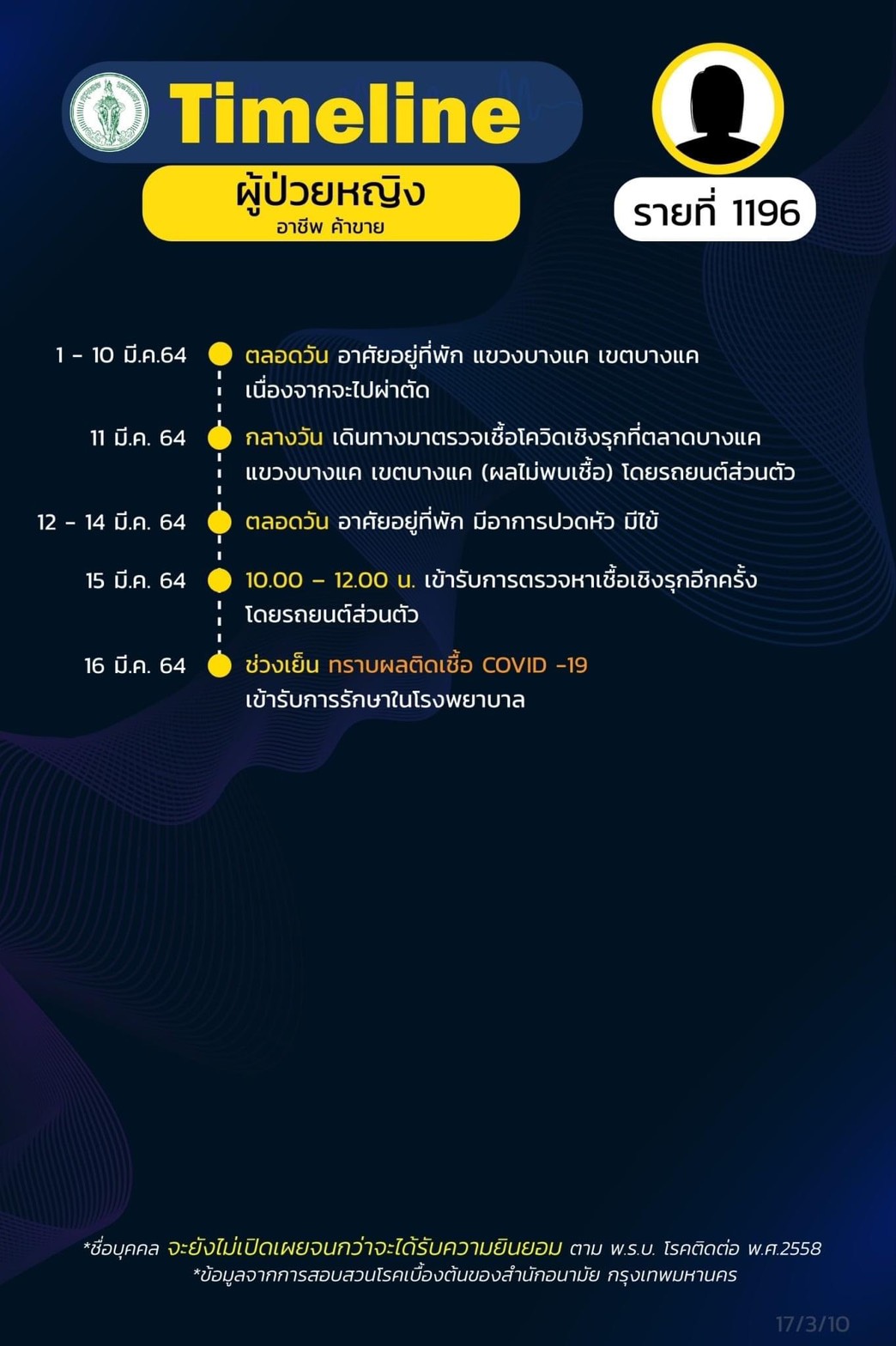 Timeline

ผู้ป่วยหญิง
อาชีพ ค้าขาย

รายที่ 1196

1 - 10 มี.ค.64 ตลอดวัน อาศัยอยู่ที่พัก แขวงบางแค เขตบางแค เนื่องจากจะไปผ่าตัด

11 มี.ค. 64 กลางวัน เดินทางมาตรวจเชื้อโควิดเชิงรุกที่ตลาดบางแค แขวงบางแค เขตบางแค (ผลไม่พบเชื้อ) โดยรถยนต์ส่วนตัว

12 - 14 มี.ค. 64 ตลอดวัน อาศัยอยู่ที่พัก มีอาการปวดหัว มีไข้

15 มี.ค. 64 10.00 – 12.00 น. เข้ารับการตรวจหาเชื้อเชิงรุกอีกครั้ง โดยรถยนต์ส่วนตัว

16 มี.ค. 64 ช่วงเย็น ทราบผลติดเชื้อ COVID -19 เข้ารับการรักษาในโรงพยาบาล

*ชื่อบุคคล จะยังไม่เปิดเผยจนกว่าจะได้รับความยินยอม ตาม พ.ร.บ. โรคติดต่อ พ.ศ.2558
*ข้อมูลจากการสอบสวนโรคเบื้องต้นของสำนักอนามัย กรุงเทพมหานคร

17/3/10